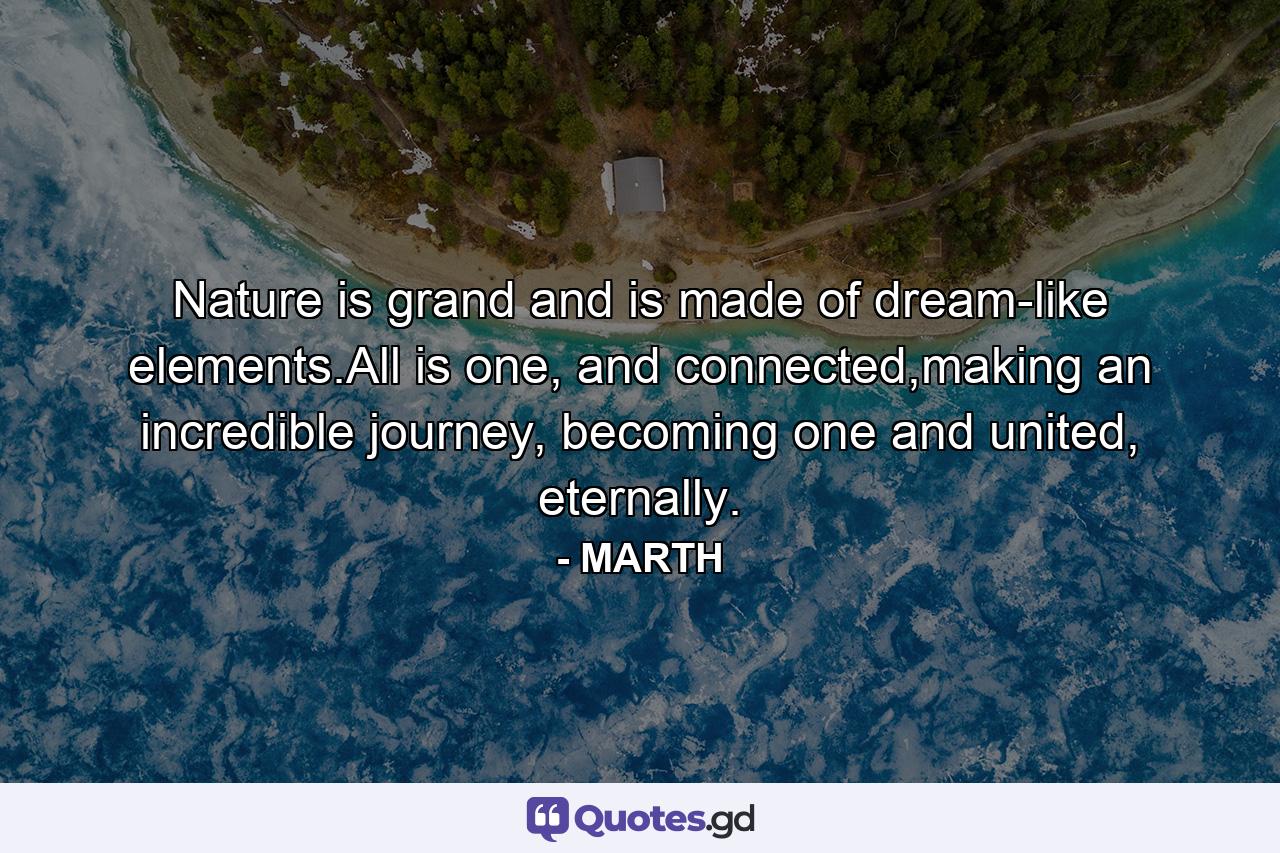 Nature is grand and is made of dream-like elements.All is one, and connected,making an incredible journey, becoming one and united, eternally.
- MARTH

Quotes.gd